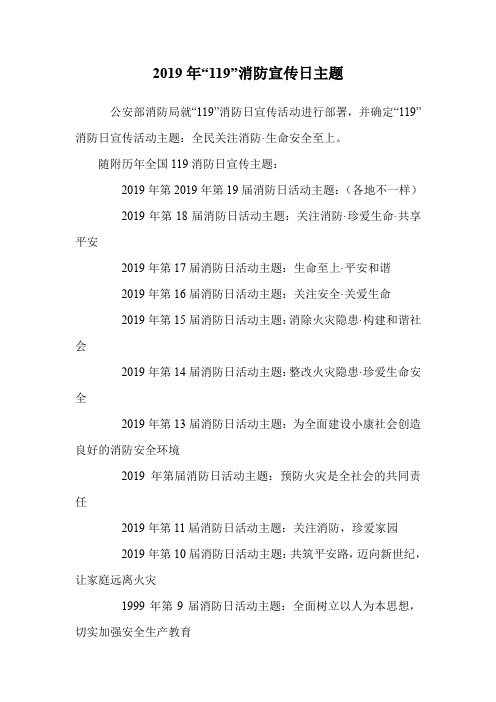 2019 年“119”消防宣传日主题

公安部消防局就“119”消防日宣传活动进行部署，并确定“119”消防日宣传活动主题：全民关注消防·生命安全至上。

随附历年全国 119 消防日宣传主题：

2019 年第 2019 年第 19 届消防日活动主题：（各地不一样）

2019 年第 18 届消防日活动主题：关注消防·珍爱生命·共享平安

2019 年第 17 届消防日活动主题：生命至上·平安和谐

2019 年第 16 届消防日活动主题：关注安全·关爱生命

2019 年第 15 届消防日活动主题：消除火灾隐患·构建和谐社会

2019 年第 14 届消防日活动主题：整改火灾隐患·珍爱生命安全

2019 年第 13 届消防日活动主题：为全面建设小康社会创造良好的消防安全环境

2019 年第届消防日活动主题：预防火灾是全社会的共同责任

2019 年第 11 届消防日活动主题：关注消防，珍爱家园

2019 年第 10 届消防日活动主题：共筑平安路，迈向新世纪，让家庭远离火灾

1999 年第 9 届消防日活动主题：全面树立以人为本思想，切实加强安全生产教育